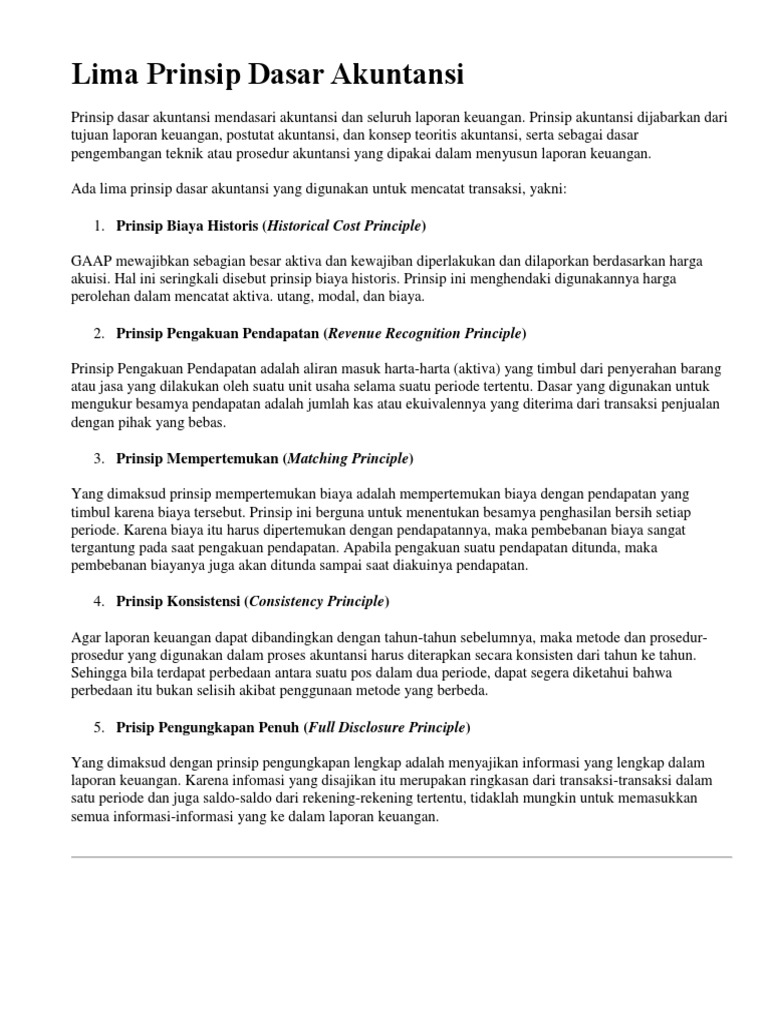 Lima Prinsip Dasar Akuntansi

Prinsip dasar akuntansi mendasari akuntansi dan seluruh laporan keuangan. Prinsip akuntansi dijabarkan dari tujuan laporan keuangan, postutat akuntansi, dan konsep teoritis akuntansi, serta sebagai dasar pengembangan teknik atau prosedur akuntansi yang dipakai dalam menyusun laporan keuangan.

Ada lima prinsip dasar akuntansi yang digunakan untuk mencatat transaksi, yakni:

1. Prinsip Biaya Historis (Historical Cost Principle)

GAAP mewajibkan sebagian besar aktiva dan kewajiban diperlakukan dan dilaporkan berdasarkan harga akuisi. Hal ini seringkali disebut prinsip biaya historis. Prinsip ini menghendaki digunakannya harga perolehan dalam mencatat aktiva. utang, modal, dan biaya.

2. Prinsip Pengakuan Pendapatan (Revenue Recognition Principle)

Prinsip Pengakuan Pendapatan adalah aliran masuk harta-harta (aktiva) yang timbul dari penyerahan barang atau jasa yang dilakukan oleh suatu unit usaha selama suatu periode tertentu. Dasar yang digunakan untuk mengukur besamya pendapatan adalah jumlah kas atau ekuivalennya yang diterima dari transaksi penjualan dengan pihak yang bebas.

3. Prinsip Mempertemukan (Matching Principle)

Yang dimaksud prinsip mempertemukan biaya adalah mempertemukan biaya dengan pendapatan yang timbul karena biaya tersebut. Prinsip ini berguna untuk menentukan besamya penghasilan bersih setiap periode. Karena biaya itu harus dipertemukan dengan pendapatannya, maka pembebanan biaya sangat tergantung pada saat pengakuan pendapatan. Apabila pengakuan suatu pendapatan ditunda, maka pembebanan biayanya juga akan ditunda sampai saat diakuinya pendapatan.

4. Prinsip Konsistensi (Consistency Principle)

Agar laporan keuangan dapat dibandingkan dengan tahun-tahun sebelumnya, maka metode dan prosedur-prosedur yang digunakan dalam proses akuntansi harus diterapkan secara konsisten dari tahun ke tahun. Sehingga bila terdapat perbedaan antara suatu pos dalam dua periode, dapat segera diketahui bahwa perbedaan itu bukan selisih akibat penggunaan metode yang berbeda.

5. Prisip Pengungkapan Penuh (Full Disclosure Principle)

Yang dimaksud dengan prinsip pengungkapan lengkap adalah menyajikan informasi yang lengkap dalam laporan keuangan. Karena infomasi yang disajikan itu merupakan ringkasan dari transaksi-transaksi dalam satu periode dan juga saldo-saldo dari rekening-rekening tertentu, tidaklah mungkin untuk memasukkan semua informasi-informasi yang ke dalam laporan keuangan.